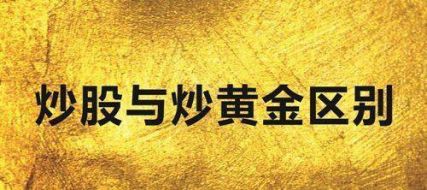 炒股与炒黄金区别